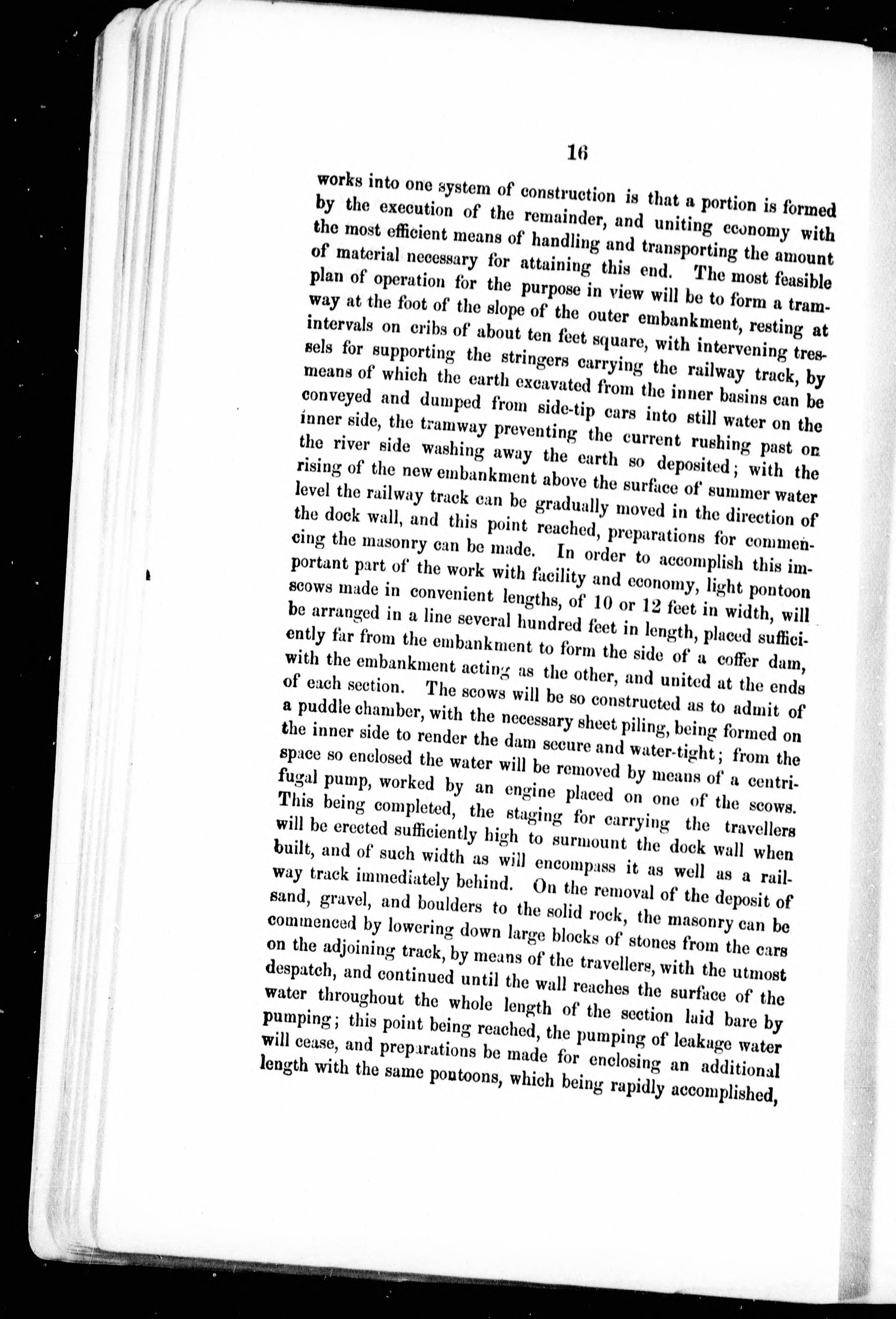 16

works into one system of construction is that a portion is formed by the execution of the remainder, and uniting economy with the most efficient means of handling and transporting the amount of material necessary for attaining this end. The most feasible plan of operation for the purpose in view will be to form a tramway at the foot of the slope of the outer embankment, resting at intervals on cribs of about ten feet square, with intervening tressels for supporting the stringers carrying the railway track, by means of which the earth excavated from the inner basins can be conveyed and dumped from side-tip cars into still water on the inner side, the tramway preventing the current rushing past on the river side washing away the earth so deposited; with the rising of the new embankment above the surface of summer water level the railway track can be gradually moved in the direction of the dock wall, and this point reached, preparations for commencing the masonry can be made. In order to accomplish this important part of the work with facility and economy, light pontoon scows made in convenient lengths, of 10 or 12 feet in width, will be arranged in a line several hundred feet in length, placed sufficiently far from the embankment to form the side of a coffer dam, with the embankment acting as the other, and united at the ends of each section. The scows will be so constructed as to admit of a puddle chamber, with the necessary sheet piling, being formed on the inner side to render the dam secure and water-tight; from the space so enclosed the water will be removed by means of a centrifugal pump, worked by an engine placed on one of the scows. This being completed, the staging for carrying the travellers will be erected sufficiently high to surmount the dock wall when built, and of such width as will encompass it as well as a railway track immediately behind. On the removal of the deposit of sand, gravel, and boulders to the solid rock, the masonry can be commenced by lowering down large blocks of stones from the cars on the adjoining track, by means of the travellers, with the utmost despatch, and continued until the wall reaches the surface of the water throughout the whole length of the section laid bare by pumping; this point being reached, the pumping of leakage water will cease, and preparations be made for enclosing an additional length with the same pontoons, which being rapidly accomplished,